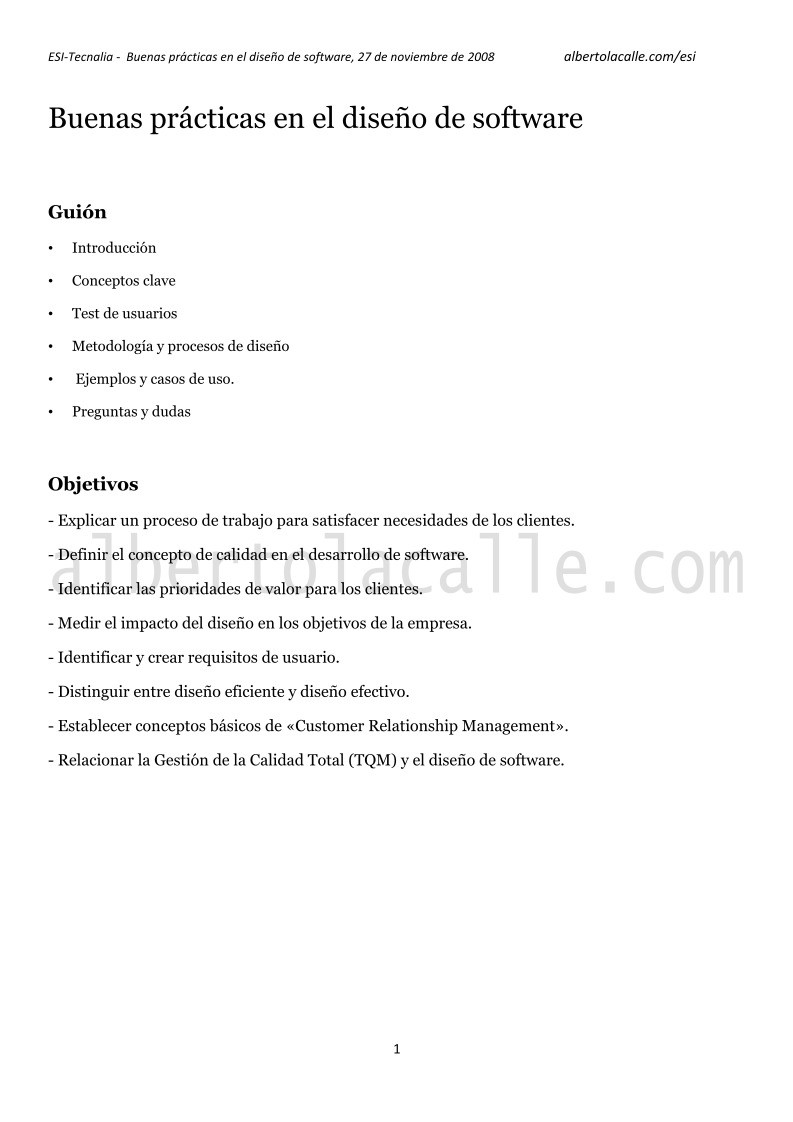 ESI-Tecnalia - Buenas prácticas en el diseño de software, 27 de noviembre de 2008 albertolacalle.com/esi

Buenas prácticas en el diseño de software

Guión

• Introducción
• Conceptos clave
• Test de usuarios
• Metodología y procesos de diseño
• Ejemplos y casos de uso.
• Preguntas y dudas

Objetivos

- Explicar un proceso de trabajo para satisfacer necesidades de los clientes.
- Definir el concepto de calidad en el desarrollo de software.
- Identificar las prioridades de valor para los clientes.
- Medir el impacto del diseño en los objetivos de la empresa.
- Identificar y crear requisitos de usuario.
- Distinguir entre diseño eficiente y diseño efectivo.
- Establecer conceptos básicos de «Customer Relationship Management».
- Relacionar la Gestión de la Calidad Total (TQM) y el diseño de software.

albertolacalle.com

1